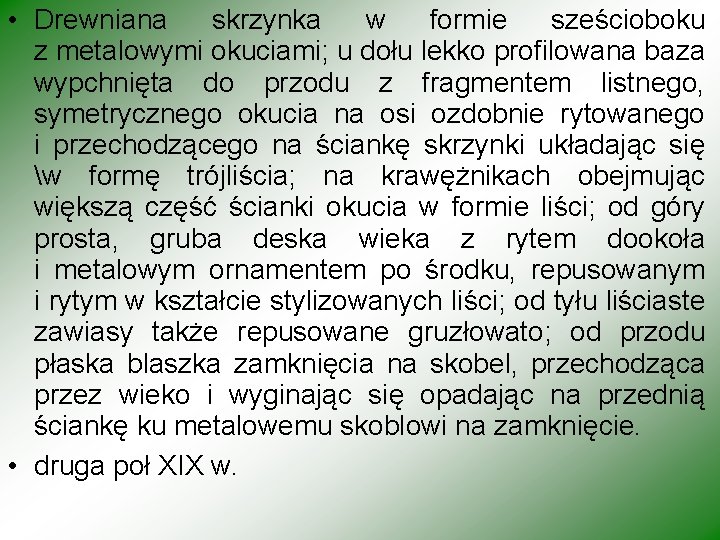 • Drewniana skrzynka w formie sześcioboku z metalowymi okuciami; u dołu lekko profilowana baza wypchnięta do przodu z fragmentem listnego, symetrycznego okucia na osi ozdobnie rytowanego i przechodzącego na ściankę skrzynki układając się \w formę trójliścia; na krawężnikach obejmując większą część ścianki okucia w formie liści; od góry prosta, gruba deska wieka z rytem dookoła i metalowym ornamentem po środku, repusowanym i rytym w kształcie stylizowanych liści; od tyłu liściaste zawiasy także repusowane gruzłowato; od przodu płaska blaszka zamknięcia na skobel, przechodząca przez wieko i wyginając się opadając na przednią ściankę ku metalowemu skoblowi na zamknięcie.

• druga poł XIX w.